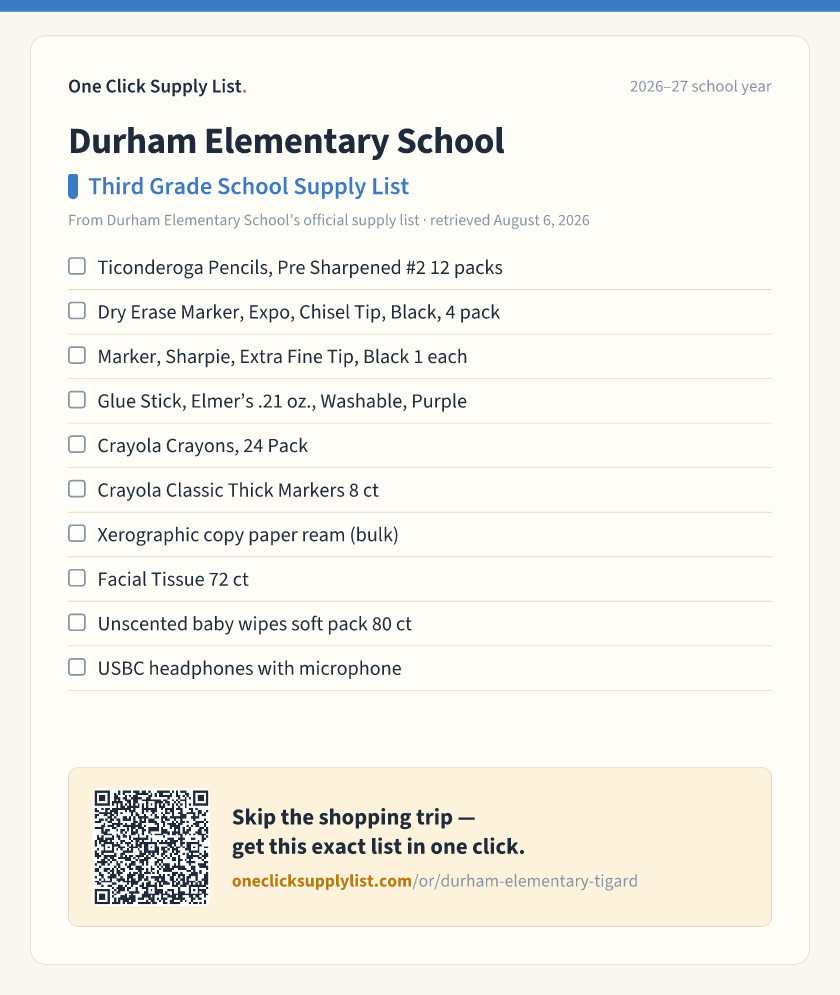 One Click Supply List.

2026–27 school year

Durham Elementary School

Third Grade School Supply List

From Durham Elementary School's official supply list · retrieved August 6, 2026

☐ Ticonderoga Pencils, Pre Sharpened #2 12 packs
☐ Dry Erase Marker, Expo, Chisel Tip, Black, 4 pack
☐ Marker, Sharpie, Extra Fine Tip, Black 1 each
☐ Glue Stick, Elmer's .21 oz., Washable, Purple
☐ Crayola Crayons, 24 Pack
☐ Crayola Classic Thick Markers 8 ct
☐ Xerographic copy paper ream (bulk)
☐ Facial Tissue 72 ct
☐ Unscented baby wipes soft pack 80 ct
☐ USBC headphones with microphone

Skip the shopping trip — get this exact list in one click.

oneclicksupplylist.com/or/durham-elementary-tigard